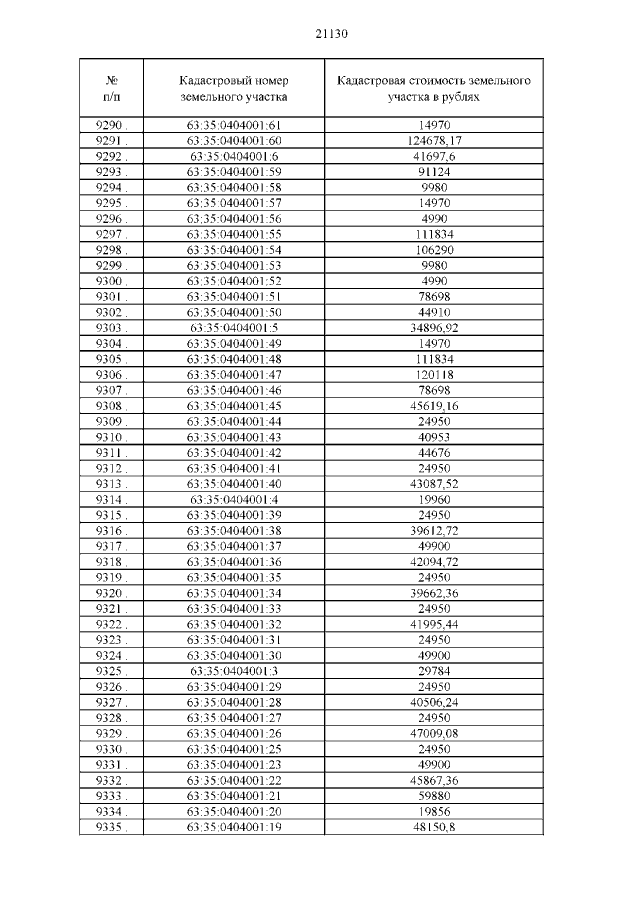 21130

| № п/п | Кадастровый номер земельного участка | Кадастровая стоимость земельного участка в рублях |
|---|---|---|
| 9290 . | 63:35:0404001:61 | 14970 |
| 9291 . | 63:35:0404001:60 | 124678,17 |
| 9292 . | 63:35:0404001:6 | 41697,6 |
| 9293 . | 63:35:0404001:59 | 91124 |
| 9294 . | 63:35:0404001:58 | 9980 |
| 9295 . | 63:35:0404001:57 | 14970 |
| 9296 . | 63:35:0404001:56 | 4990 |
| 9297 . | 63:35:0404001:55 | 111834 |
| 9298 . | 63:35:0404001:54 | 106290 |
| 9299 . | 63:35:0404001:53 | 9980 |
| 9300 . | 63:35:0404001:52 | 4990 |
| 9301 . | 63:35:0404001:51 | 78698 |
| 9302 . | 63:35:0404001:50 | 44910 |
| 9303 . | 63:35:0404001:5 | 34896,92 |
| 9304 . | 63:35:0404001:49 | 14970 |
| 9305 . | 63:35:0404001:48 | 111834 |
| 9306 . | 63:35:0404001:47 | 120118 |
| 9307 . | 63:35:0404001:46 | 78698 |
| 9308 . | 63:35:0404001:45 | 45619,16 |
| 9309 . | 63:35:0404001:44 | 24950 |
| 9310 . | 63:35:0404001:43 | 40953 |
| 9311 . | 63:35:0404001:42 | 44676 |
| 9312 . | 63:35:0404001:41 | 24950 |
| 9313 . | 63:35:0404001:40 | 43087,52 |
| 9314 . | 63:35:0404001:4 | 19960 |
| 9315 . | 63:35:0404001:39 | 24950 |
| 9316 . | 63:35:0404001:38 | 39612,72 |
| 9317 . | 63:35:0404001:37 | 49900 |
| 9318 . | 63:35:0404001:36 | 42094,72 |
| 9319 . | 63:35:0404001:35 | 24950 |
| 9320 . | 63:35:0404001:34 | 39662,36 |
| 9321 . | 63:35:0404001:33 | 24950 |
| 9322 . | 63:35:0404001:32 | 41995,44 |
| 9323 . | 63:35:0404001:31 | 24950 |
| 9324 . | 63:35:0404001:30 | 49900 |
| 9325 . | 63:35:0404001:3 | 29784 |
| 9326 . | 63:35:0404001:29 | 24950 |
| 9327 . | 63:35:0404001:28 | 40506,24 |
| 9328 . | 63:35:0404001:27 | 24950 |
| 9329 . | 63:35:0404001:26 | 47009,08 |
| 9330 . | 63:35:0404001:25 | 24950 |
| 9331 . | 63:35:0404001:23 | 49900 |
| 9332 . | 63:35:0404001:22 | 45867,36 |
| 9333 . | 63:35:0404001:21 | 59880 |
| 9334 . | 63:35:0404001:20 | 19856 |
| 9335 . | 63:35:0404001:19 | 48150,8 |